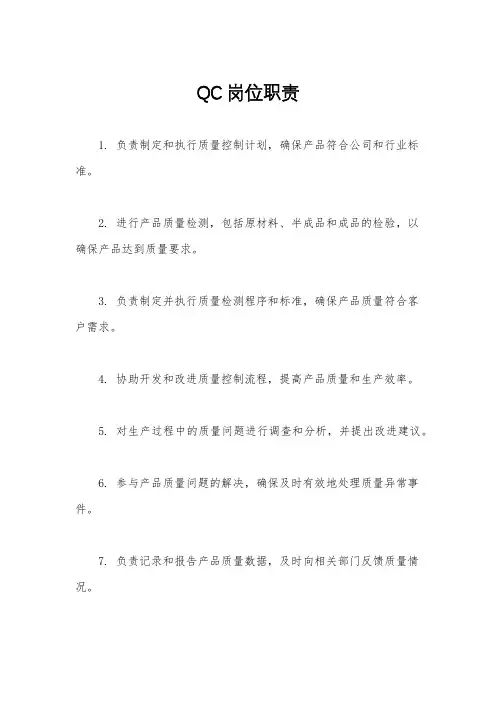 QC岗位职责

1. 负责制定和执行质量控制计划，确保产品符合公司和行业标准。

2. 进行产品质量检测，包括原材料、半成品和成品的检验，以确保产品达到质量要求。

3. 负责制定并执行质量检测程序和标准，确保产品质量符合客户需求。

4. 协助开发和改进质量控制流程，提高产品质量和生产效率。

5. 对生产过程中的质量问题进行调查和分析，并提出改进建议。

6. 参与产品质量问题的解决，确保及时有效地处理质量异常事件。

7. 负责记录和报告产品质量数据，及时向相关部门反馈质量情况。